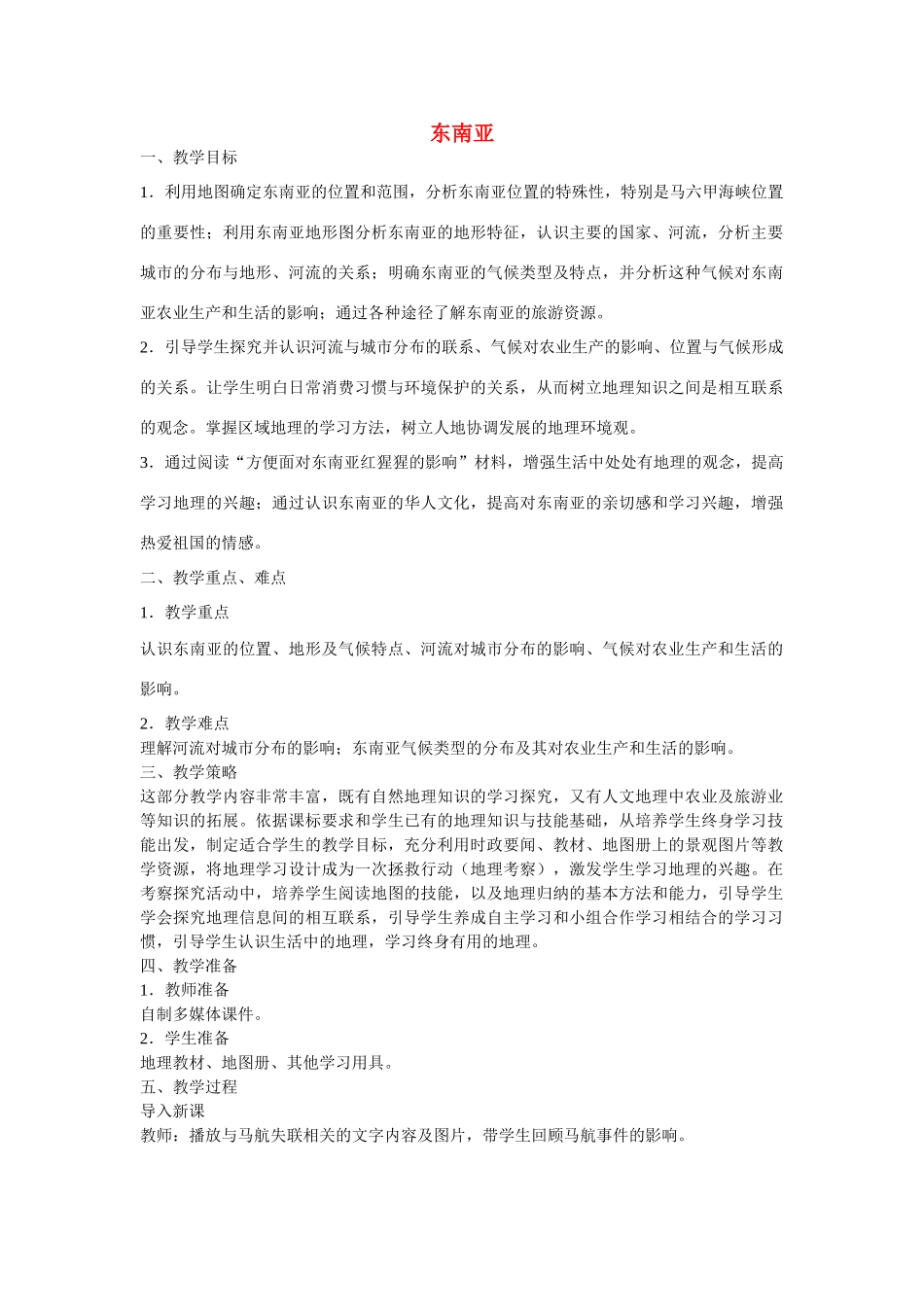 东南亚

一、教学目标

1．利用地图确定东南亚的位置和范围，分析东南亚位置的特殊性，特别是马六甲海峡位置的重要性；利用东南亚地形图分析东南亚的地形特征，认识主要的国家、河流，分析主要城市的分布与地形、河流的关系；明确东南亚的气候类型及特点，并分析这种气候对东南亚农业生产和生活的影响；通过各种途径了解东南亚的旅游资源。

2．引导学生探究并认识河流与城市分布的联系、气候对农业生产的影响、位置与气候形成的关系。让学生明白日常消费习惯与环境保护的关系，从而树立地理知识之间是相互联系的观念。掌握区域地理的学习方法，树立人地协调发展的地理环境观。

3．通过阅读“方便面对东南亚红猩猩的影响”材料，增强生活中处处有地理的观念，提高学习地理的兴趣；通过认识东南亚的华人文化，提高对东南亚的亲切感和学习兴趣，增强热爱祖国的情感。

二、教学重点、难点

1．教学重点

认识东南亚的位置、地形及气候特点、河流对城市分布的影响、气候对农业生产和生活的影响。

2．教学难点

理解河流对城市分布的影响；东南亚气候类型的分布及其对农业生产和生活的影响。

三、教学策略

这部分教学内容非常丰富，既有自然地理知识的学习探究，又有人文地理中农业及旅游业等知识的拓展。依据课标要求和学生已有的地理知识与技能基础，从培养学生终身学习技能出发，制定适合学生的教学目标，充分利用时政要闻、教材、地图册上的景观图片等教学资源，将地理学习设计成为一次拯救行动（地理考察），激发学生学习地理的兴趣。在考察探究活动中，培养学生阅读地图的技能，以及地理归纳的基本方法和能力，引导学生学会探究地理信息间的相互联系，引导学生养成自主学习和小组合作学习相结合的学习习惯，引导学生认识生活中的地理，学习终身有用的地理。

四、教学准备

1．教师准备

自制多媒体课件。

2．学生准备

地理教材、地图册、其他学习用具。

五、教学过程

导入新课

教师：播放与马航失联相关的文字内容及图片，带学生回顾马航事件的影响。